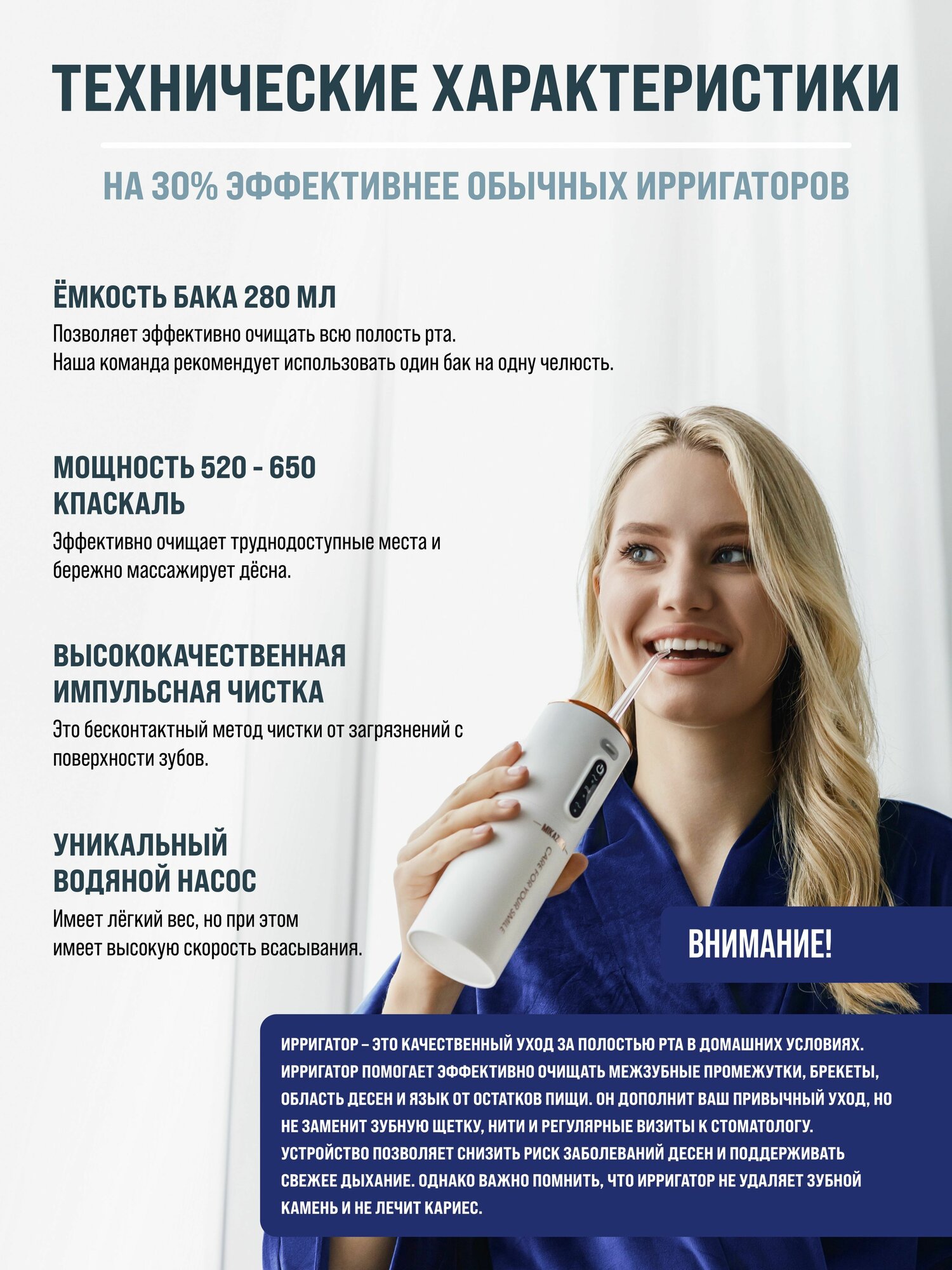 ТЕХНИЧЕСКИЕ ХАРАКТЕРИСТИКИ

НА 30% ЭФФЕКТИВНЕЕ ОБЫЧНЫХ ИРРИГАТОРОВ

ЁМКОСТЬ БАКА 280 МЛ

Позволяет эффективно очищать всю полость рта. Наша команда рекомендует использовать один бак на одну челюсть.

МОЩНОСТЬ 520 - 650 КПАСКАЛЬ

Эффективно очищает труднодоступные места и бережно массажирует дёсна.

ВЫСОКОКАЧЕСТВЕННАЯ ИМПУЛЬСНАЯ ЧИСТКА

Это бесконтактный метод чистки от загрязнений с поверхности зубов.

УНИКАЛЬНЫЙ ВОДЯНОЙ НАСОС

Имеет лёгкий вес, но при этом имеет высокую скорость всасывания.

MIKAZ

CARE FOR YOUR SMILE

ВНИМАНИЕ!

ИРРИГАТОР – ЭТО КАЧЕСТВЕННЫЙ УХОД ЗА ПОЛОСТЬЮ РТА В ДОМАШНИХ УСЛОВИЯХ. ИРРИГАТОР ПОМОГАЕТ ЭФФЕКТИВНО ОЧИЩАТЬ МЕЖЗУБНЫЕ ПРОМЕЖУТКИ, БРЕКЕТЫ, ОБЛАСТЬ ДЕСЕН И ЯЗЫК ОТ ОСТАТКОВ ПИЩИ. ОН ДОПОЛНИТ ВАШ ПРИВЫЧНЫЙ УХОД, НО НЕ ЗАМЕНИТ ЗУБНУЮ ЩЕТКУ, НИТИ И РЕГУЛЯРНЫЕ ВИЗИТЫ К СТОМАТОЛОГУ. УСТРОЙСТВО ПОЗВОЛЯЕТ СНИЗИТЬ РИСК ЗАБОЛЕВАНИЙ ДЕСЕН И ПОДДЕРЖИВАТЬ СВЕЖЕЕ ДЫХАНИЕ. ОДНАКО ВАЖНО ПОМНИТЬ, ЧТО ИРРИГАТОР НЕ УДАЛЯЕТ ЗУБНОЙ КАМЕНЬ И НЕ ЛЕЧИТ КАРИЕС.